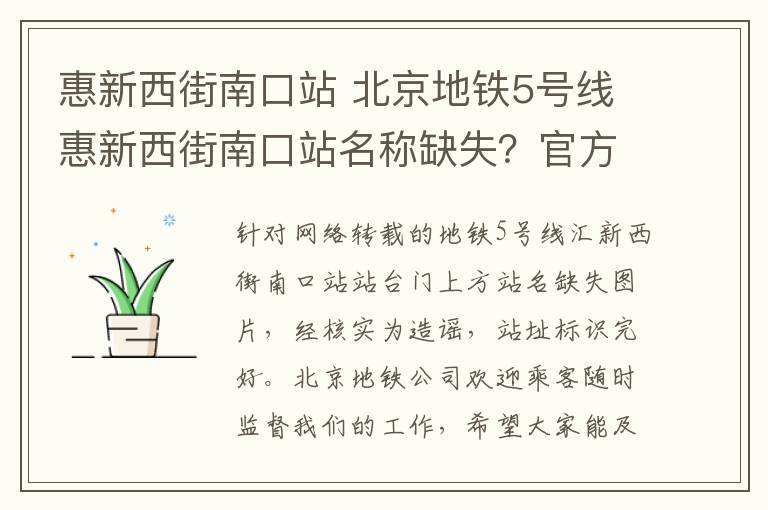 惠新西街南口站 北京地铁5号线惠新西街南口站名称缺失？官方

针对网络转载的地铁5号线汇新西街南口站站台门上方站名缺失图片，经核实为造谣，站址标识完好。北京地铁公司欢迎乘客随时监督我们的工作，希望大家能及